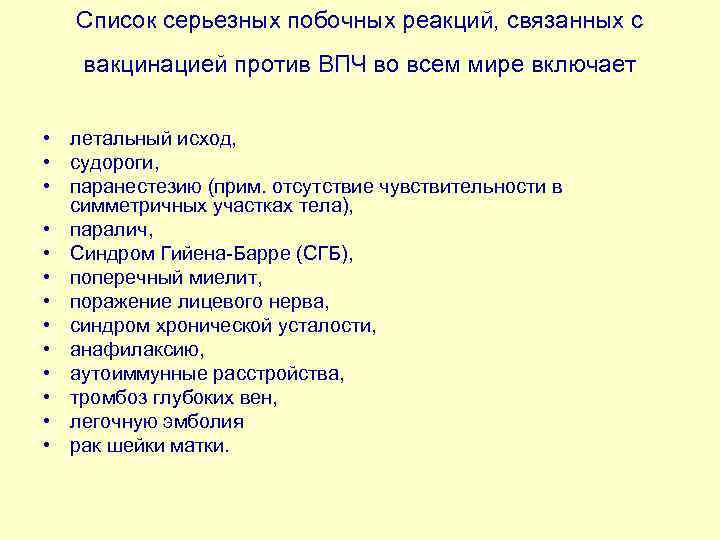 Список серьезных побочных реакций, связанных с вакцинацией против ВПЧ во всем мире включает

• летальный исход,
• судороги,
• паранестезию (прим. отсутствие чувствительности в симметричных участках тела),
• паралич,
• Синдром Гийена-Барре (СГБ),
• поперечный миелит,
• поражение лицевого нерва,
• синдром хронической усталости,
• анафилаксию,
• аутоиммунные расстройства,
• тромбоз глубоких вен,
• легочную эмболия
• рак шейки матки.